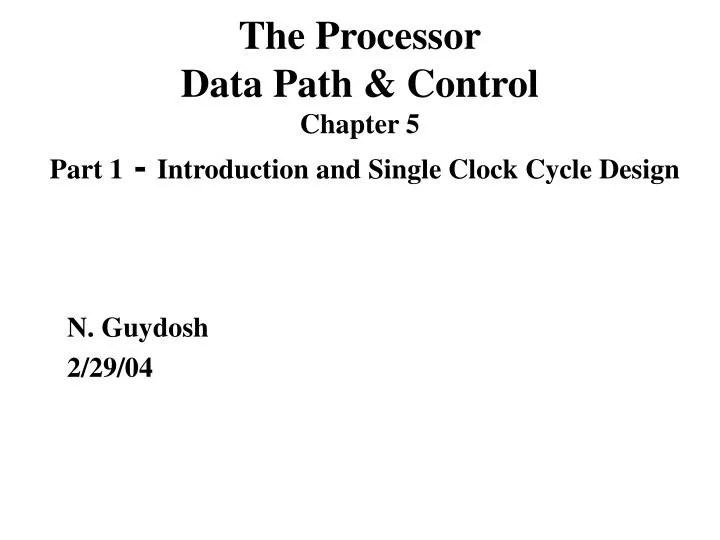 The Processor
Data Path & Control
Chapter 5
Part 1 - Introduction and Single Clock Cycle Design

N. Guydosh
2/29/04